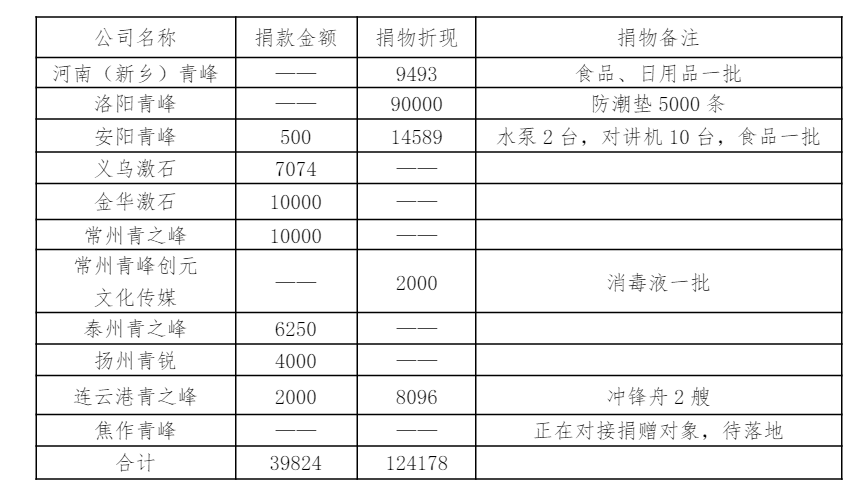 | 公司名称 | 捐款金额 | 捐物折现 | 捐物备注 |
|---|---|---|---|
| 河南（新乡）青峰 | —— | 9493 | 食品、日用品一批 |
| 洛阳青峰 | —— | 90000 | 防潮垫 5000 条 |
| 安阳青峰 | 500 | 14589 | 水泵 2 台，对讲机 10 台，食品一批 |
| 义乌激石 | 7074 | —— | |
| 金华激石 | 10000 | —— | |
| 常州青之峰 | 10000 | —— | |
| 常州青峰创元文化传媒 | —— | 2000 | 消毒液一批 |
| 泰州青之峰 | 6250 | —— | |
| 扬州青锐 | 4000 | —— | |
| 连云港青之峰 | 2000 | 8096 | 冲锋舟 2 艘 |
| 焦作青峰 | —— | —— | 正在对接捐赠对象，待落地 |
| 合计 | 39824 | 124178 | |